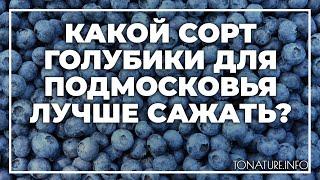 КАКОЙ СОРТ ГОЛУБИКИ ДЛЯ ПОДМОСКОВЬЯ ЛУЧШЕ САЖАТЬ?

TONATURE.INFO